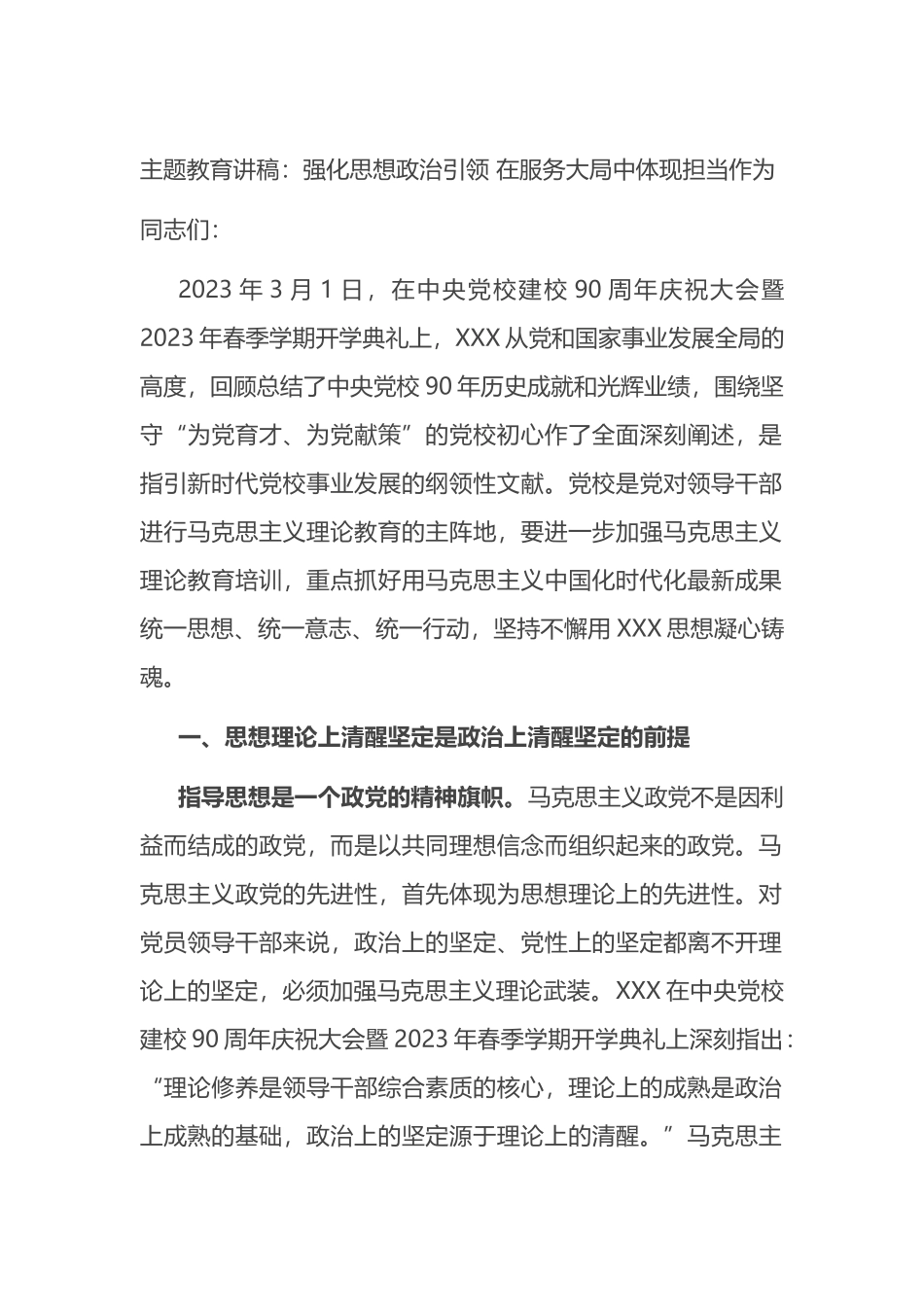 主题教育讲稿：强化思想政治引领 在服务大局中体现担当作为

同志们：

2023 年 3 月 1 日，在中央党校建校 90 周年庆祝大会暨 2023 年春季学期开学典礼上，XXX 从党和国家事业发展全局的高度，回顾总结了中央党校 90 年历史成就和光辉业绩，围绕坚守“为党育才、为党献策”的党校初心作了全面深刻阐述，是指引新时代党校事业发展的纲领性文献。党校是党对领导干部进行马克思主义理论教育的主阵地，要进一步加强马克思主义理论教育培训，重点抓好用马克思主义中国化时代化最新成果统一思想、统一意志、统一行动，坚持不懈用 XXX 思想凝心铸魂。

一、思想理论上清醒坚定是政治上清醒坚定的前提

指导思想是一个政党的精神旗帜。马克思主义政党不是因利益而结成的政党，而是以共同理想信念而组织起来的政党。马克思主义政党的先进性，首先体现为思想理论上的先进性。对党员领导干部来说，政治上的坚定、党性上的坚定都离不开理论上的坚定，必须加强马克思主义理论武装。XXX 在中央党校建校 90 周年庆祝大会暨 2023 年春季学期开学典礼上深刻指出：“理论修养是领导干部综合素质的核心，理论上的成熟是政治上成熟的基础，政治上的坚定源于理论上的清醒。”马克思主